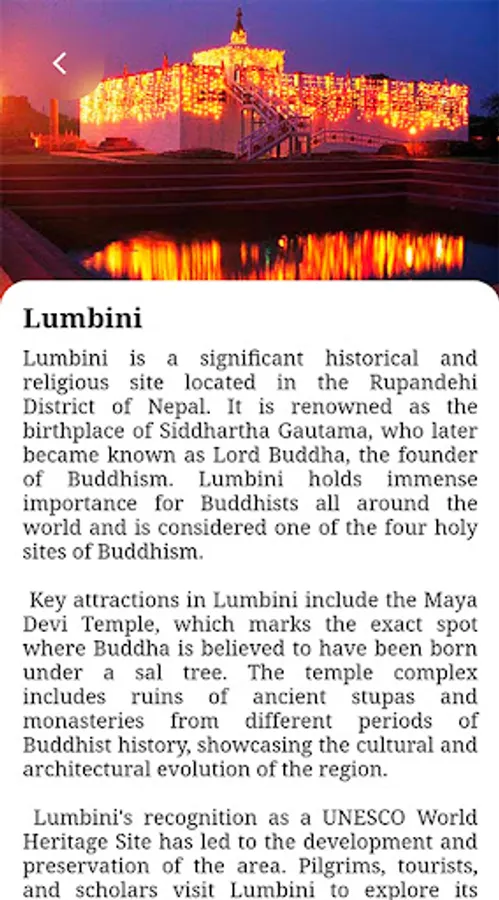 Lumbini

Lumbini is a significant historical and religious site located in the Rupandehi District of Nepal. It is renowned as the birthplace of Siddhartha Gautama, who later became known as Lord Buddha, the founder of Buddhism. Lumbini holds immense importance for Buddhists all around the world and is considered one of the four holy sites of Buddhism.

Key attractions in Lumbini include the Maya Devi Temple, which marks the exact spot where Buddha is believed to have been born under a sal tree. The temple complex includes ruins of ancient stupas and monasteries from different periods of Buddhist history, showcasing the cultural and architectural evolution of the region.

Lumbini's recognition as a UNESCO World Heritage Site has led to the development and preservation of the area. Pilgrims, tourists, and scholars visit Lumbini to explore its